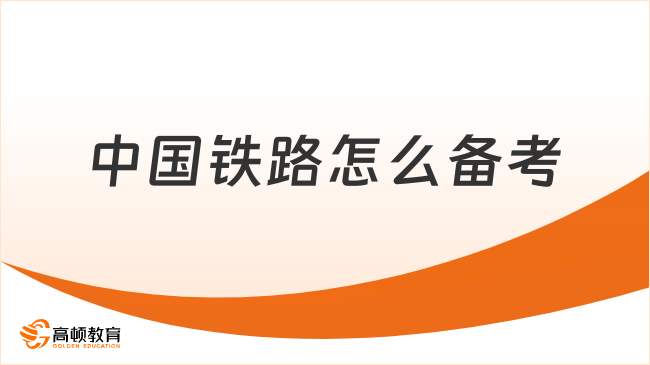 中国铁路怎么备考

高顿教育
GOLDEN EDUCATION